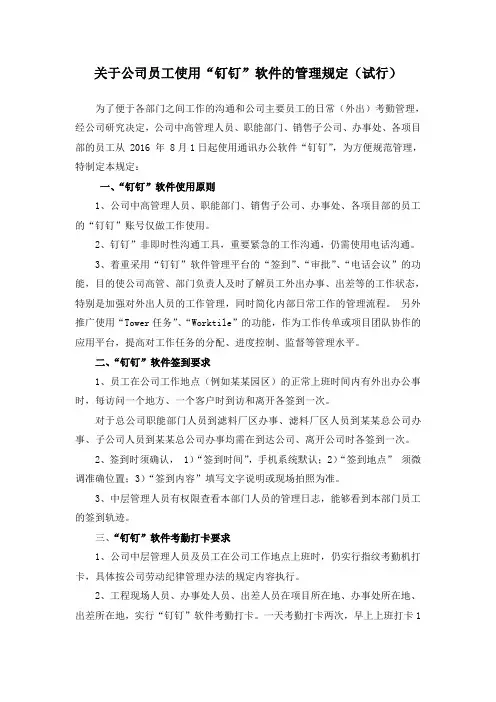 关于公司员工使用“钉钉”软件的管理规定（试行）

为了便于各部门之间工作的沟通和公司主要员工的日常（外出）考勤管理，经公司研究决定，公司中高管理人员、职能部门、销售子公司、办事处、各项目部的员工从 2016 年 8月1日起使用通讯办公软件“钉钉”，为方便规范管理，特制定本规定：

一、“钉钉”软件使用原则

1、公司中高管理人员、职能部门、销售子公司、办事处、各项目部的员工的“钉钉”账号仅做工作使用。

2、钉钉”非即时性沟通工具，重要紧急的工作沟通，仍需使用电话沟通。

3、着重采用“钉钉”软件管理平台的“签到”、“审批”、“电话会议”的功能，目的使公司高管、部门负责人及时了解员工外出办事、出差等的工作状态，特别是加强对外出人员的工作管理，同时简化内部日常工作的管理流程。 另外推广使用“Tower 任务”、“Worktile”的功能，作为工作传单或项目团队协作的应用平台，提高对工作任务的分配、进度控制、监督等管理水平。

二、“钉钉”软件签到要求

1、员工在公司工作地点（例如某某园区）的正常上班时间内有外出办公事时，每访问一个地方、一个客户时到访和离开各签到一次。

对于总公司职能部门人员到滤料厂区办事、滤料厂区人员到某某总公司办事、子公司人员到某某总公司办事均需在到达公司、离开公司时各签到一次。

2、签到时须确认， 1）“签到时间”，手机系统默认；2）“签到地点” 须微调准确位置；3）“签到内容”填写文字说明或现场拍照为准。

3、中层管理人员有权限查看本部门人员的管理日志，能够看到本部门员工的签到轨迹。

三、“钉钉”软件考勤打卡要求

1、公司中层管理人员及员工在公司工作地点上班时，仍实行指纹考勤机打卡，具体按公司劳动纪律管理办法的规定内容执行。

2、工程现场人员、办事处人员、出差人员在项目所在地、办事处所在地、出差所在地，实行“钉钉”软件考勤打卡。一天考勤打卡两次，早上上班打卡 1